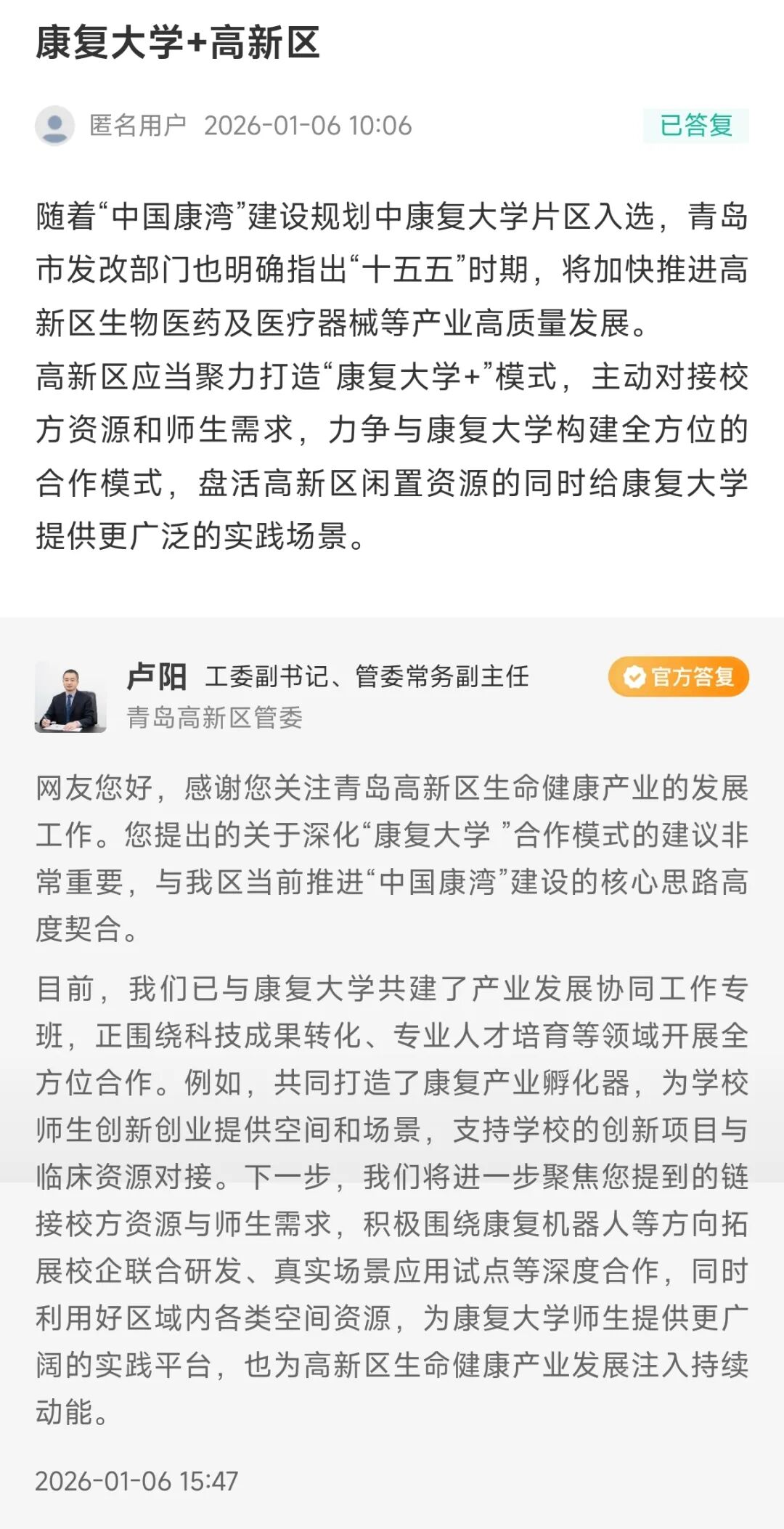 康复大学+高新区

匿名用户 2026-01-06 10:06

已答复

随着“中国康湾”建设规划中康复大学片区入选，青岛市发改部门也明确指出“十五五”时期，将加快推进高新区生物医药及医疗器械等产业高质量发展。
高新区应当聚力打造“康复大学+”模式，主动对接校方资源和师生需求，力争与康复大学构建全方位的合作模式，盘活高新区闲置资源的同时给康复大学提供更广泛的实践场景。

卢阳 工委副书记、管委常务副主任

官方答复

青岛高新区管委

网友您好，感谢您关注青岛高新区生命健康产业的发展工作。您提出的关于深化“康复大学 ”合作模式的建议非常重要，与我区当前推进“中国康湾”建设的核心思路高度契合。

目前，我们已与康复大学共建了产业发展协同工作专班，正围绕科技成果转化、专业人才培育等领域开展全方位合作。例如，共同打造了康复产业孵化器，为学校师生创新创业提供空间和场景，支持学校的创新项目与临床资源对接。下一步，我们将进一步聚焦您提到的链接校方资源与师生需求，积极围绕康复机器人等方向拓展校企联合研发、真实场景应用试点等深度合作，同时利用好区域内各类空间资源，为康复大学师生提供更广阔的实践平台，也为高新区生命健康产业发展注入持续动能。

2026-01-06 15:47